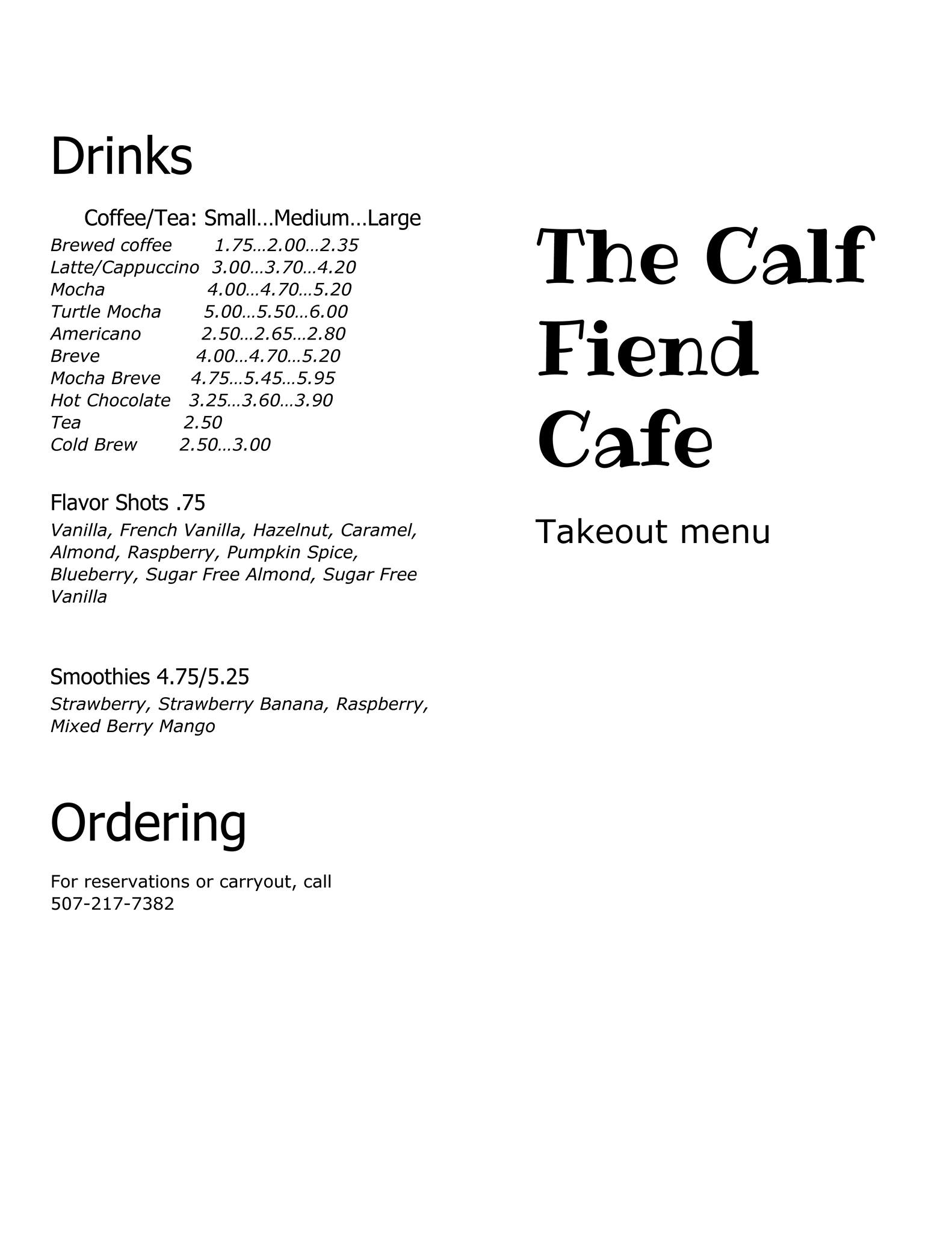 Drinks

Coffee/Tea: Small…Medium…Large
Brewed coffee 1.75…2.00…2.35
Latte/Cappuccino 3.00…3.70…4.20
Mocha 4.00…4.70…5.20
Turtle Mocha 5.00…5.50…6.00
Americano 2.50…2.65…2.80
Breve 4.00…4.70…5.20
Mocha Breve 4.75…5.45…5.95
Hot Chocolate 3.25…3.60…3.90
Tea 2.50
Cold Brew 2.50…3.00

Flavor Shots .75
Vanilla, French Vanilla, Hazelnut, Caramel, Almond, Raspberry, Pumpkin Spice, Blueberry, Sugar Free Almond, Sugar Free Vanilla

Smoothies 4.75/5.25
Strawberry, Strawberry Banana, Raspberry, Mixed Berry Mango

Ordering

For reservations or carryout, call 507-217-7382

The Calf Fiend Cafe

Takeout menu